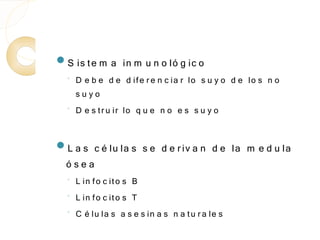 Sistema inmunológico

Debe de diferenciar lo suyo de los no suyo

Destruir lo que no es suyo

Las células se derivan de la medula ósea

Linfocitos B

Linfocitos T

Células asesinas naturales